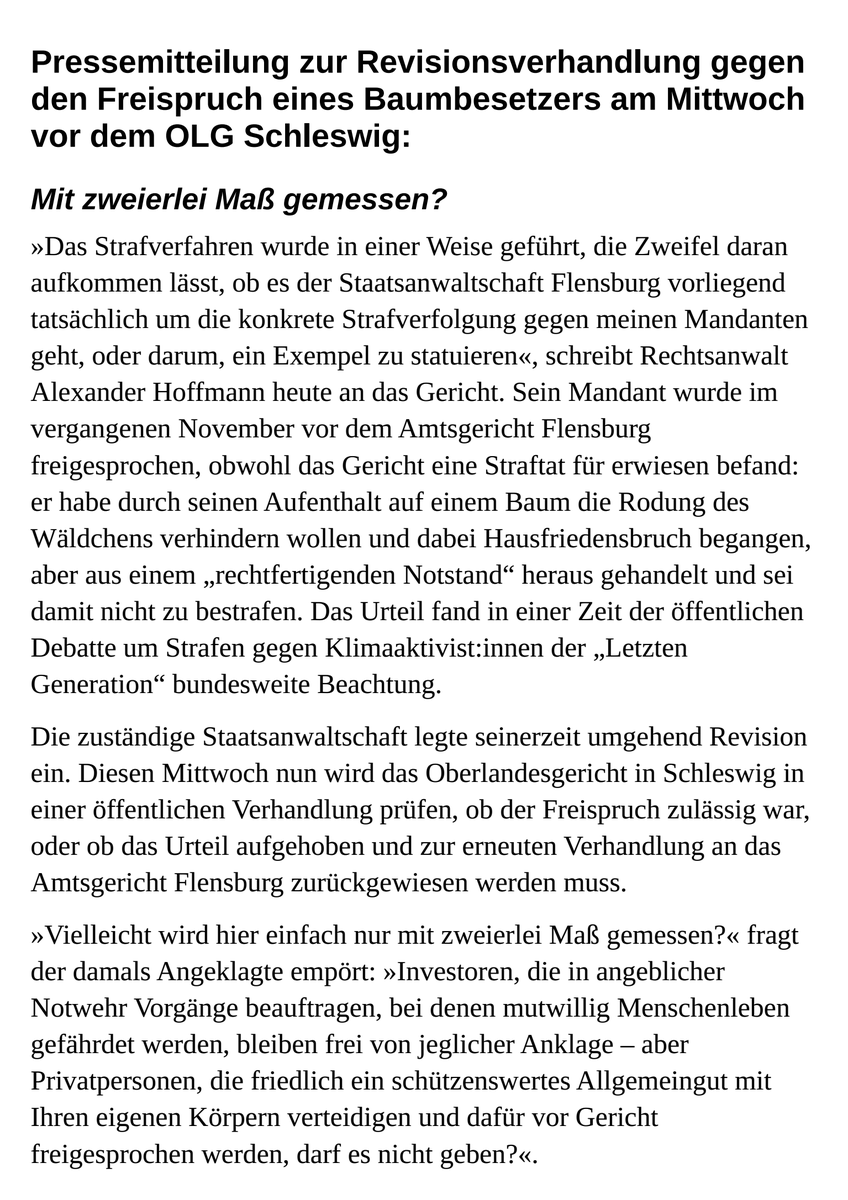 Pressemitteilung zur Revisionsverhandlung gegen den Freispruch eines Baumbesetzers am Mittwoch vor dem OLG Schleswig:

Mit zweierlei Maß gemessen?

»Das Strafverfahren wurde in einer Weise geführt, die Zweifel daran aufkommen lässt, ob es der Staatsanwaltschaft Flensburg vorliegend tatsächlich um die konkrete Strafverfolgung gegen meinen Mandanten geht, oder darum, ein Exempel zu statuieren«, schreibt Rechtsanwalt Alexander Hoffmann heute an das Gericht. Sein Mandant wurde im vergangenen November vor dem Amtsgericht Flensburg freigesprochen, obwohl das Gericht eine Straftat für erwiesen befand: er habe durch seinen Aufenthalt auf einem Baum die Rodung des Wäldchens verhindern wollen und dabei Hausfriedensbruch begangen, aber aus einem „rechtfertigenden Notstand“ heraus gehandelt und sei damit nicht zu bestrafen. Das Urteil fand in einer Zeit der öffentlichen Debatte um Strafen gegen Klimaaktivist:innen der „Letzten Generation“ bundesweite Beachtung.

Die zuständige Staatsanwaltschaft legte seinerzeit umgehend Revision ein. Diesen Mittwoch nun wird das Oberlandesgericht in Schleswig in einer öffentlichen Verhandlung prüfen, ob der Freispruch zulässig war, oder ob das Urteil aufgehoben und zur erneuten Verhandlung an das Amtsgericht Flensburg zurückgewiesen werden muss.

»Vielleicht wird hier einfach nur mit zweierlei Maß gemessen?« fragt der damals Angeklagte empört: »Investoren, die in angeblicher Notwehr Vorgänge beauftragen, bei denen mutwillig Menschenleben gefährdet werden, bleiben frei von jeglicher Anklage – aber Privatpersonen, die friedlich ein schützenswertes Allgemeingut mit Ihren eigenen Körpern verteidigen und dafür vor Gericht freigesprochen werden, darf es nicht geben?«.